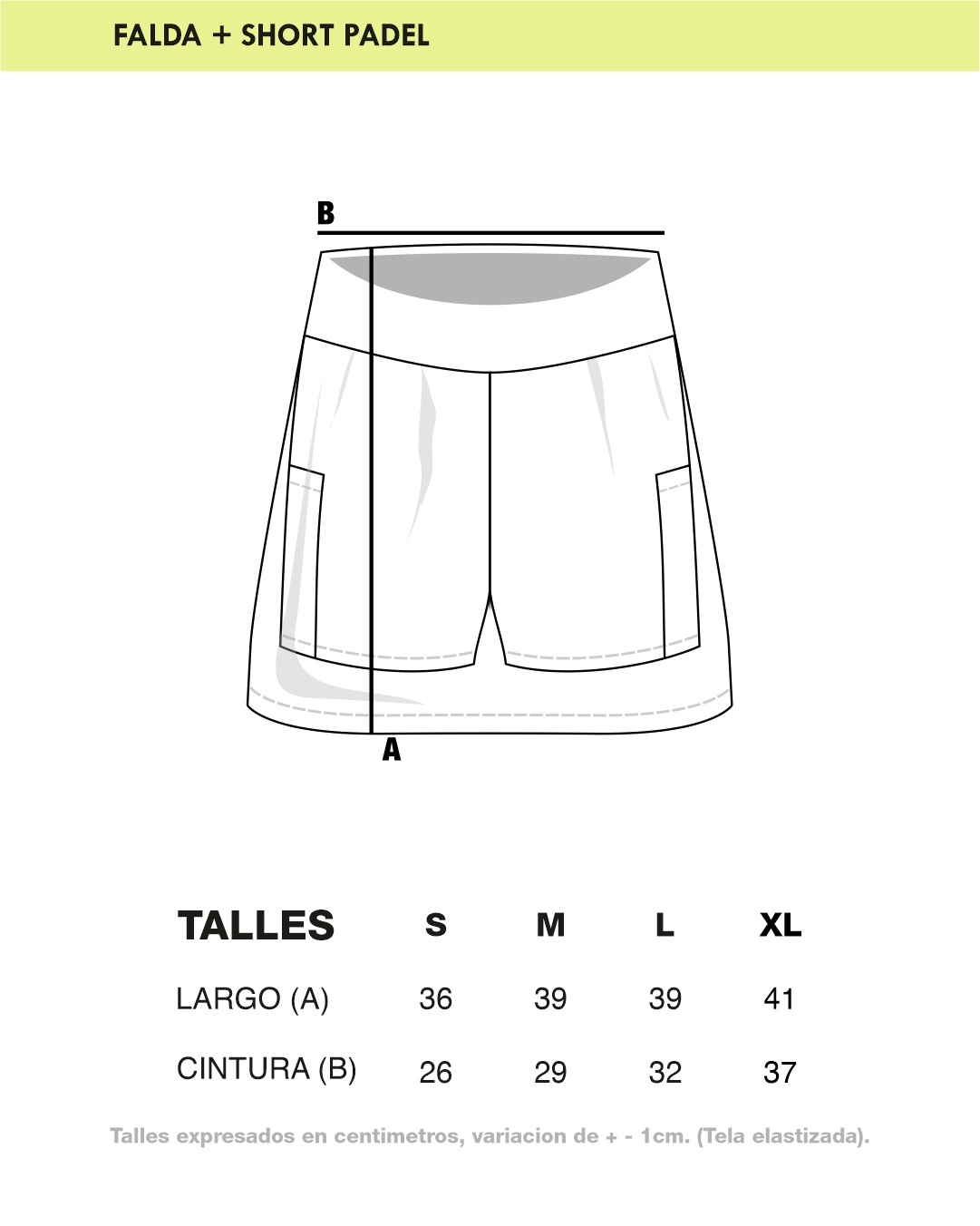 FALDA + SHORT PADEL

B

A

| TALLES | S | M | L | XL |
|---|---|---|---|---|
| LARGO (A) | 36 | 39 | 39 | 41 |
| CINTURA (B) | 26 | 29 | 32 | 37 |

Talles expresados en centimetros, variacion de + - 1cm. (Tela elastizada).